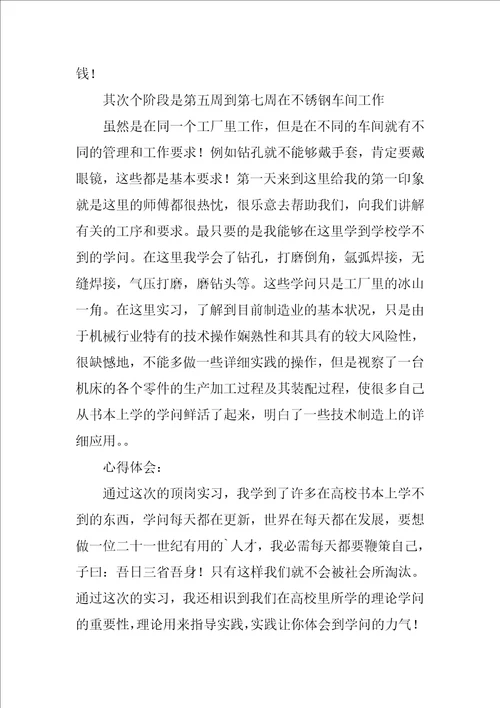 钱！

其次个阶段是第五周到第七周在不锈钢车间工作

虽然是在同一个工厂里工作，但是在不同的车间就有不同的管理和工作要求！例如钻孔就不能够戴手套，肯定要戴眼镜，这些都是基本要求！第一天来到这里给我的第一印象就是这里的师傅都很热忱，很乐意去帮助我们，向我们讲解有关的工序和要求。最只要的是我能够在这里学到学校学不到的学问。在这里我学会了钻孔，打磨倒角，氩弧焊接，无缝焊接，气压打磨，磨钻头等。这些学问只是工厂里的冰山一角。在这里实习，了解到目前制造业的基本状况，只是由于机械行业特有的技术操作娴熟性和其具有的较大风险性，很缺憾地，不能多做一些详细实践的操作，但是视察了一台机床的各个零件的生产加工过程及其装配过程，使很多自己从书本上学的学问鲜活了起来，明白了一些技术制造上的详细应用。。

心得体会：

通过这次的顶岗实习，我学到了许多在高校书本上学不到的东西，学问每天都在更新，世界在每天都在发展，要想做一位二十一世纪有用的`人才，我必需每天都要鞭策自己，子曰：吾日三省吾身！只有这样我们就不会被社会所淘汰。通过这次的实习，我还相识到我们在高校里所学的理论学问的重要性，理论用来指导实践，实践让你体会到学问的力气！